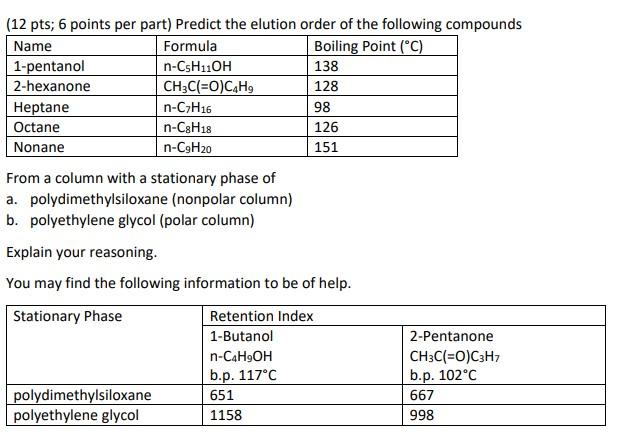 (12 pts; 6 points per part) Predict the elution order of the following compounds

| Name | Formula | Boiling Point (°C) |
|---|---|---|
| 1-pentanol | n-$C_5H_{11}OH$ | 138 |
| 2-hexanone | $CH_3C(=O)C_4H_9$ | 128 |
| Heptane | n-$C_7H_{16}$ | 98 |
| Octane | n-$C_8H_{18}$ | 126 |
| Nonane | n-$C_9H_{20}$ | 151 |

From a column with a stationary phase of
a. polydimethylsiloxane (nonpolar column)
b. polyethylene glycol (polar column)

Explain your reasoning.

You may find the following information to be of help.

| Stationary Phase | Retention Index | |
|---|---|---|
| | 1-Butanol n-$C_4H_9OH$ b.p. 117°C | 2-Pentanone $CH_3C(=O)C_3H_7$ b.p. 102°C |
| polydimethylsiloxane | 651 | 667 |
| polyethylene glycol | 1158 | 998 |